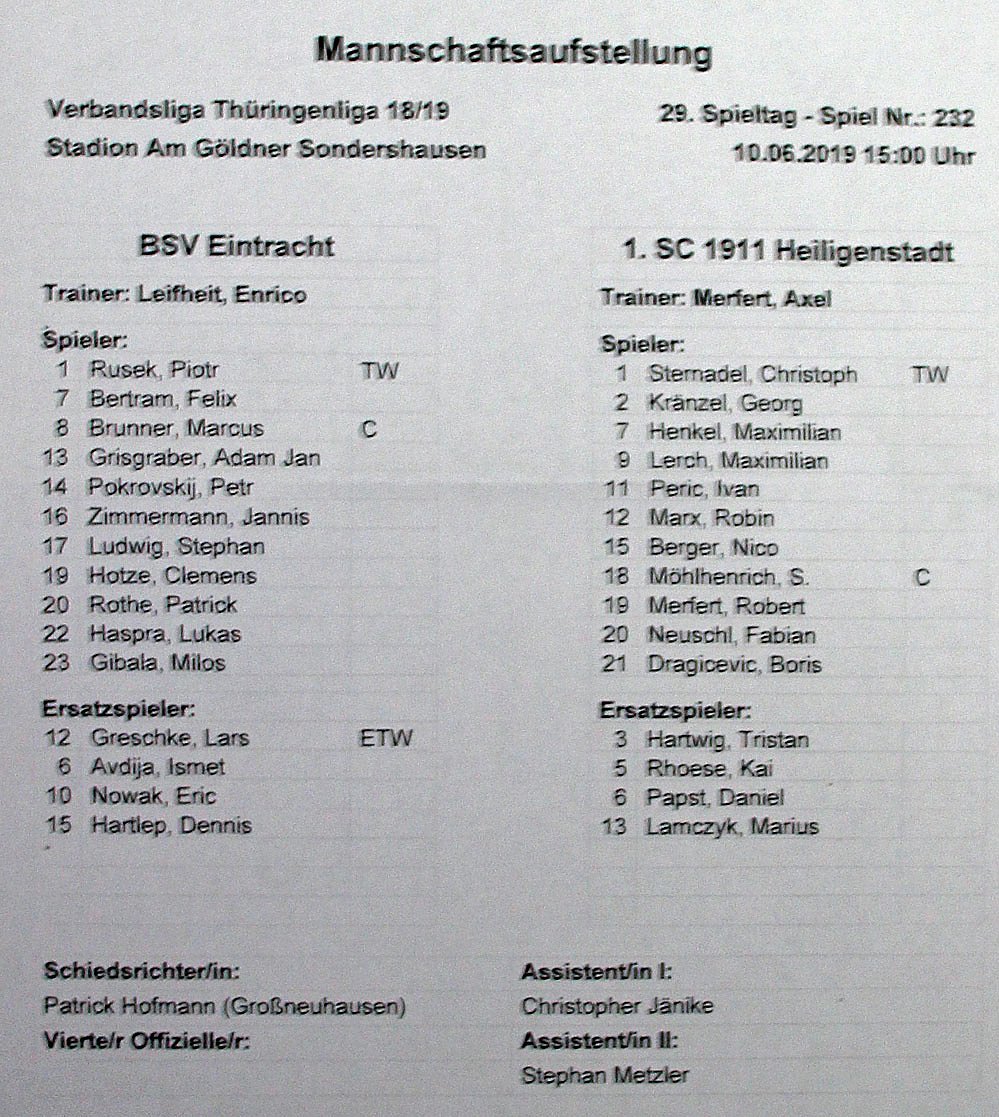 Mannschaftsaufstellung

Verbandsliga Thüringenliga 18/19
Stadion Am Göldner Sondershausen

29. Spieltag - Spiel Nr.: 232
10.06.2019 15:00 Uhr

BSV Eintracht

Trainer: Leifheit, Enrico

Spieler:
1 Rusek, Piotr TW
7 Bertram, Felix
8 Brunner, Marcus C
13 Grisgraber, Adam Jan
14 Pokrovskij, Petr
16 Zimmermann, Jannis
17 Ludwig, Stephan
19 Hotze, Clemens
20 Rothe, Patrick
22 Haspra, Lukas
23 Gibala, Milos

Ersatzspieler:
12 Greschke, Lars ETW
6 Avdija, Ismet
10 Nowak, Eric
15 Hartlep, Dennis

1. SC 1911 Heiligenstadt

Trainer: Merfert, Axel

Spieler:
1 Sternadel, Christoph TW
2 Kränzel, Georg
7 Henkel, Maximilian
9 Lerch, Maximilian
11 Peric, Ivan
12 Marx, Robin
15 Berger, Nico
18 Möhlhenrich, S. C
19 Merfert, Robert
20 Neuschl, Fabian
21 Dragicevic, Boris

Ersatzspieler:
3 Hartwig, Tristan
5 Rhoese, Kai
6 Papst, Daniel
13 Lamczyk, Marius

Schiedsrichter/in:
Patrick Hofmann (Großneuhausen)
Vierte/r Offizielle/r:

Assistent/in I:
Christopher Jänike
Assistent/in II:
Stephan Metzler